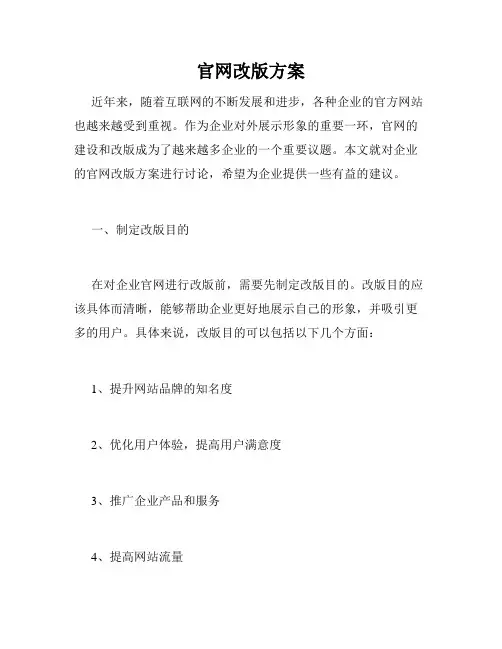 官网改版方案

近年来，随着互联网的不断发展和进步，各种企业的官方网站也越来越受到重视。作为企业对外展示形象的重要一环，官网的建设和改版成为了越来越多企业的一个重要议题。本文就对企业的官网改版方案进行讨论，希望为企业提供一些有益的建议。

一、制定改版目的

在对企业官网进行改版前，需要先制定改版目的。改版目的应该具体而清晰，能够帮助企业更好地展示自己的形象，并吸引更多的用户。具体来说，改版目的可以包括以下几个方面：

1、提升网站品牌的知名度

2、优化用户体验，提高用户满意度

3、推广企业产品和服务

4、提高网站流量